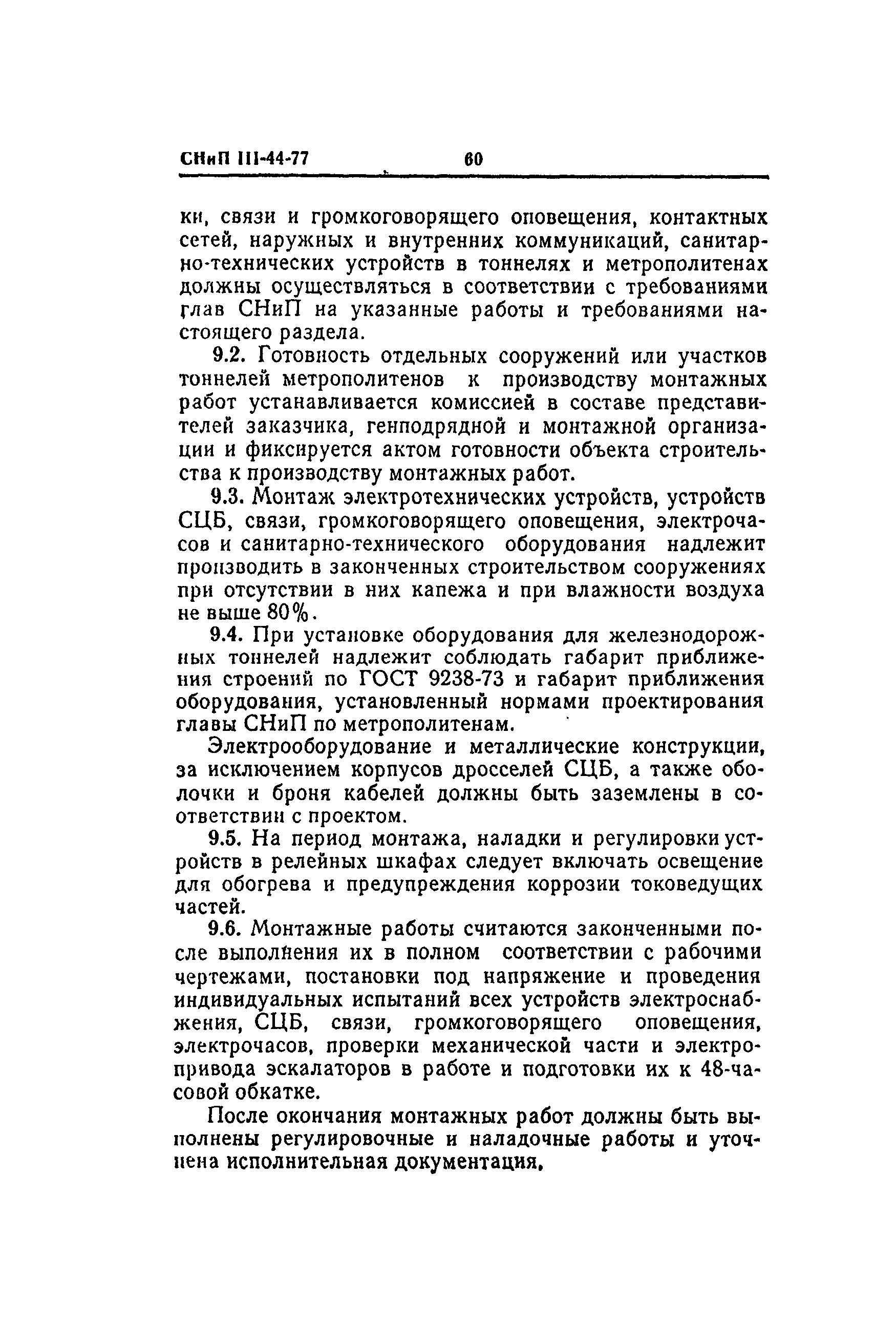 СНиП III-44-77 60

ки, связи и громкоговорящего оповещения, контактных сетей, наружных и внутренних коммуникаций, санитарно-технических устройств в тоннелях и метрополитенах должны осуществляться в соответствии с требованиями глав СНиП на указанные работы и требованиями настоящего раздела.

9.2. Готовность отдельных сооружений или участков тоннелей метрополитенов к производству монтажных работ устанавливается комиссией в составе представителей заказчика, генподрядной и монтажной организации и фиксируется актом готовности объекта строительства к производству монтажных работ.

9.3. Монтаж электротехнических устройств, устройств СЦБ, связи, громкоговорящего оповещения, электрочасов и санитарно-технического оборудования надлежит производить в законченных строительством сооружениях при отсутствии в них капежа и при влажности воздуха не выше 80%.

9.4. При установке оборудования для железнодорожных тоннелей надлежит соблюдать габарит приближения строений по ГОСТ 9238-73 и габарит приближения оборудования, установленный нормами проектирования главы СНиП по метрополитенам.

Электрооборудование и металлические конструкции, за исключением корпусов дросселей СЦБ, а также оболочки и броня кабелей должны быть заземлены в соответствии с проектом.

9.5. На период монтажа, наладки и регулировки устройств в релейных шкафах следует включать освещение для обогрева и предупреждения коррозии токоведущих частей.

9.6. Монтажные работы считаются законченными после выполнения их в полном соответствии с рабочими чертежами, постановки под напряжение и проведения индивидуальных испытаний всех устройств электроснабжения, СЦБ, связи, громкоговорящего оповещения, электрочасов, проверки механической части и электропривода эскалаторов в работе и подготовки их к 48-часовой обкатке.

После окончания монтажных работ должны быть выполнены регулировочные и наладочные работы и уточнена исполнительная документация.